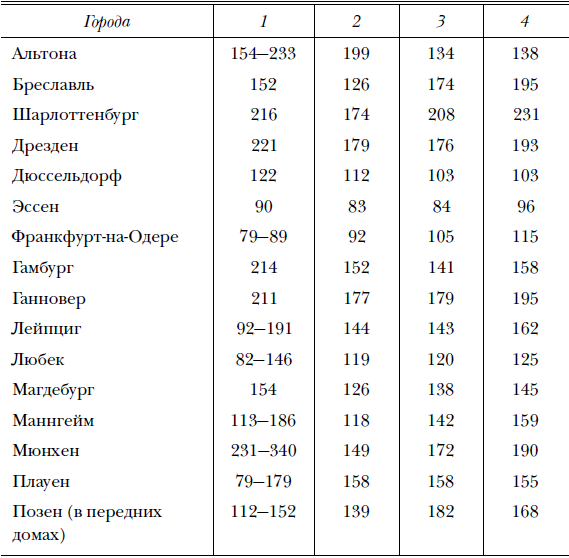 | Города | 1 | 2 | 3 | 4 |
|---|---|---|---|---|
| Альтона | 154–233 | 199 | 134 | 138 |
| Бреславль | 152 | 126 | 174 | 195 |
| Шарлоттенбург | 216 | 174 | 208 | 231 |
| Дрезден | 221 | 179 | 176 | 193 |
| Дюссельдорф | 122 | 112 | 103 | 103 |
| Эссен | 90 | 83 | 84 | 96 |
| Франкфурт-на-Одере | 79–89 | 92 | 105 | 115 |
| Гамбург | 214 | 152 | 141 | 158 |
| Ганновер | 211 | 177 | 179 | 195 |
| Лейпциг | 92–191 | 144 | 143 | 162 |
| Любек | 82–146 | 119 | 120 | 125 |
| Магдебург | 154 | 126 | 138 | 145 |
| Маннгейм | 113–186 | 118 | 142 | 159 |
| Мюнхен | 231–340 | 149 | 172 | 190 |
| Плауен | 79–179 | 158 | 158 | 155 |
| Позен (в передних домах) | 112–152 | 139 | 182 | 168 |